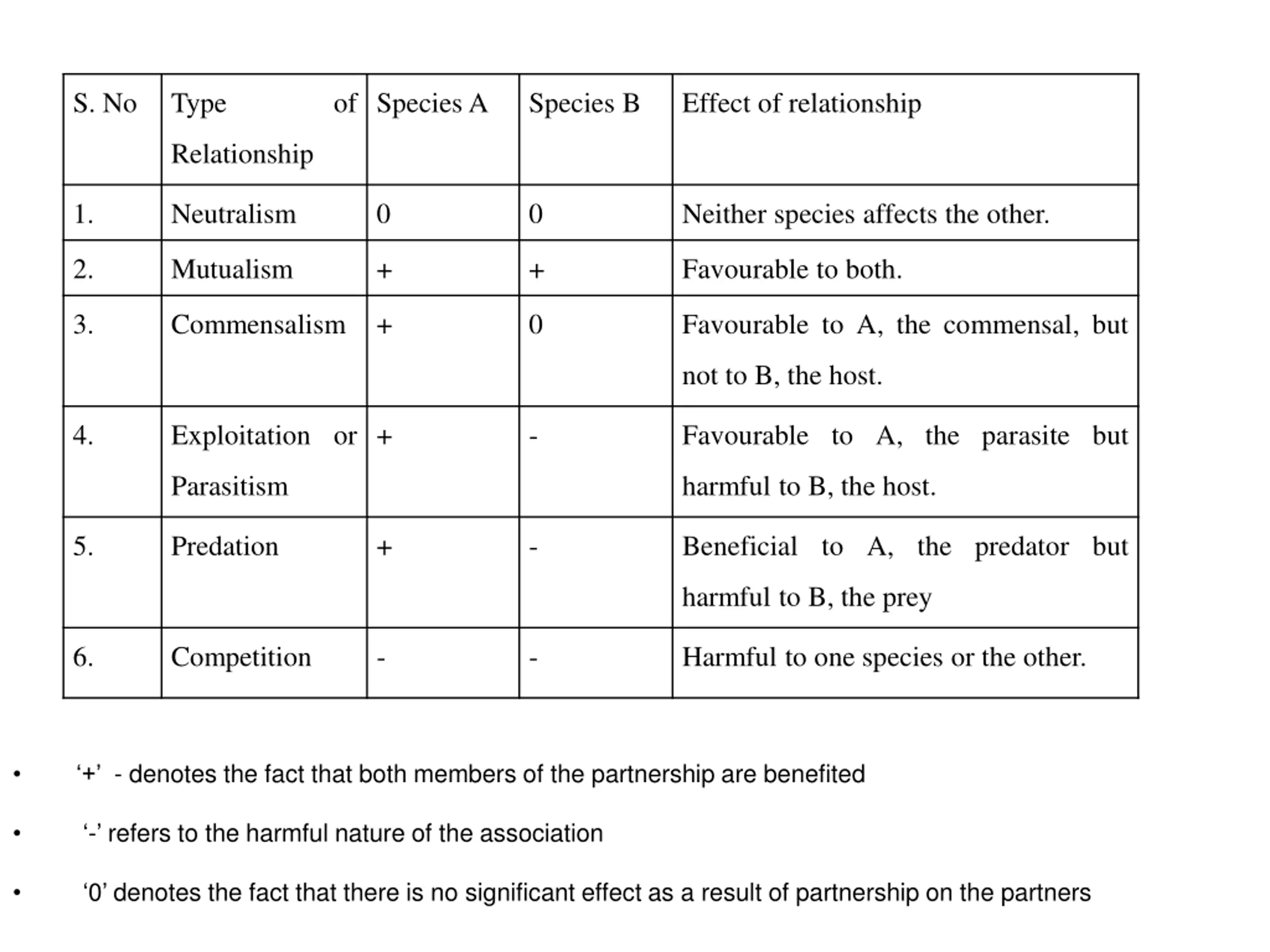 | S. No | Type of Relationship | Species A | Species B | Effect of relationship |
|---|---|---|---|---|
| 1. | Neutralism | 0 | 0 | Neither species affects the other. |
| 2. | Mutualism | + | + | Favourable to both. |
| 3. | Commensalism | + | 0 | Favourable to A, the commensal, but not to B, the host. |
| 4. | Exploitation or Parasitism | + | - | Favourable to A, the parasite but harmful to B, the host. |
| 5. | Predation | + | - | Beneficial to A, the predator but harmful to B, the prey |
| 6. | Competition | - | - | Harmful to one species or the other. |

• ‘+’ - denotes the fact that both members of the partnership are benefited

• ‘-’ refers to the harmful nature of the association

• ‘0’ denotes the fact that there is no significant effect as a result of partnership on the partners